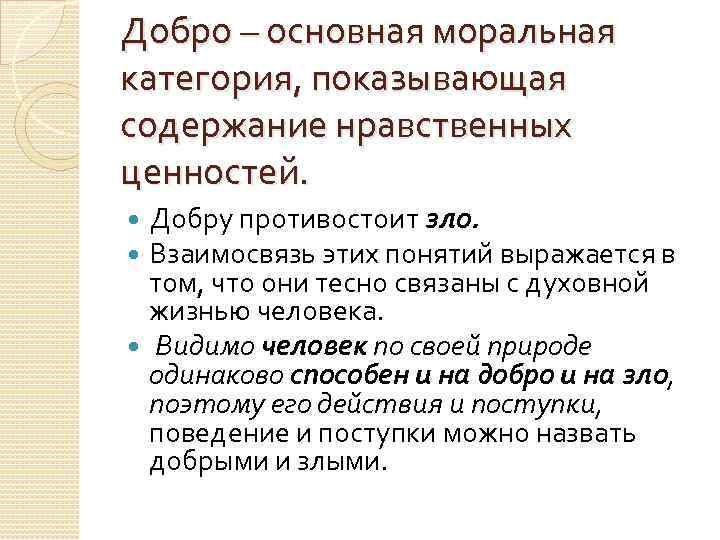 Добро – основная моральная категория, показывающая содержание нравственных ценностей.

• Добру противостоит зло.
• Взаимосвязь этих понятий выражается в том, что они тесно связаны с духовной жизнью человека.
• Видимо человек по своей природе одинаково способен и на добро и на зло, поэтому его действия и поступки, поведение и поступки можно назвать добрыми и злыми.